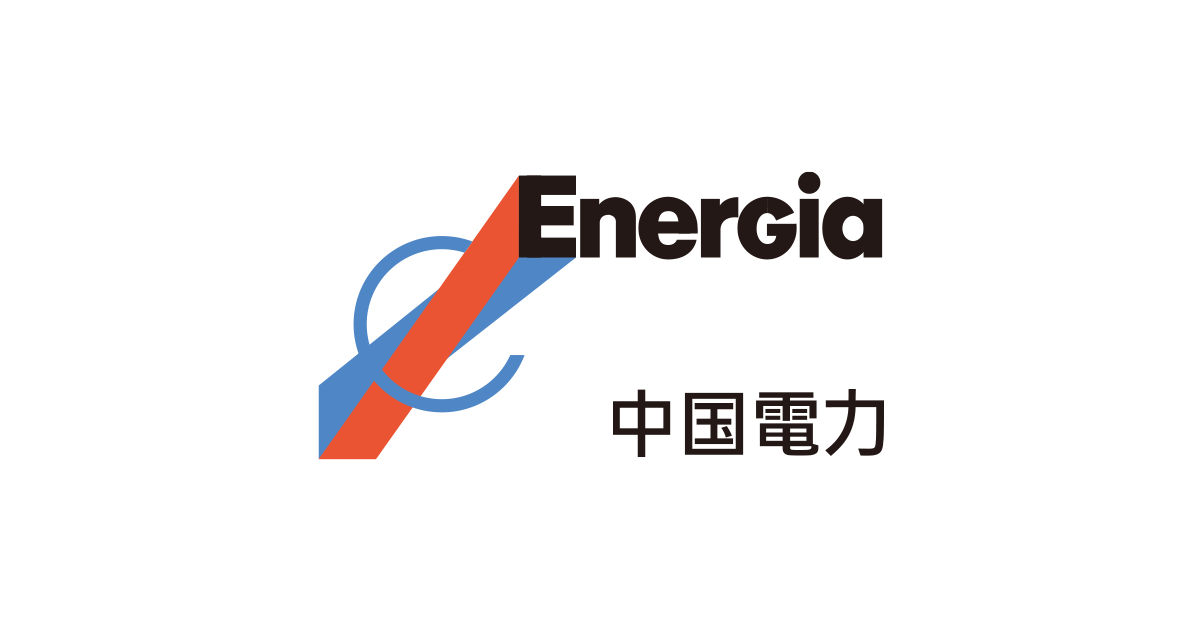 Energia

中国電力